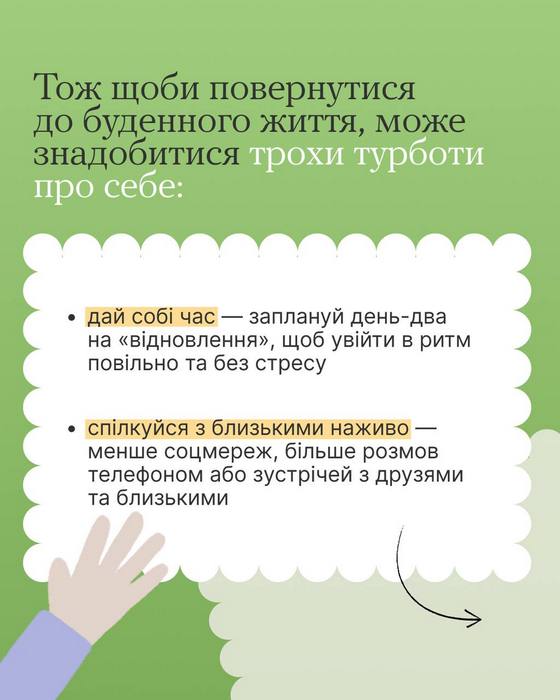 Тож щоби повернутися до буденного життя, може знадобитися трохи турботи про себе:

• дай собі час — заплануй день-два на «відновлення», щоб увійти в ритм повільно та без стресу

• спілкуйся з близькими наживо — менше соцмереж, більше розмов телефоном або зустрічей з друзями та близькими